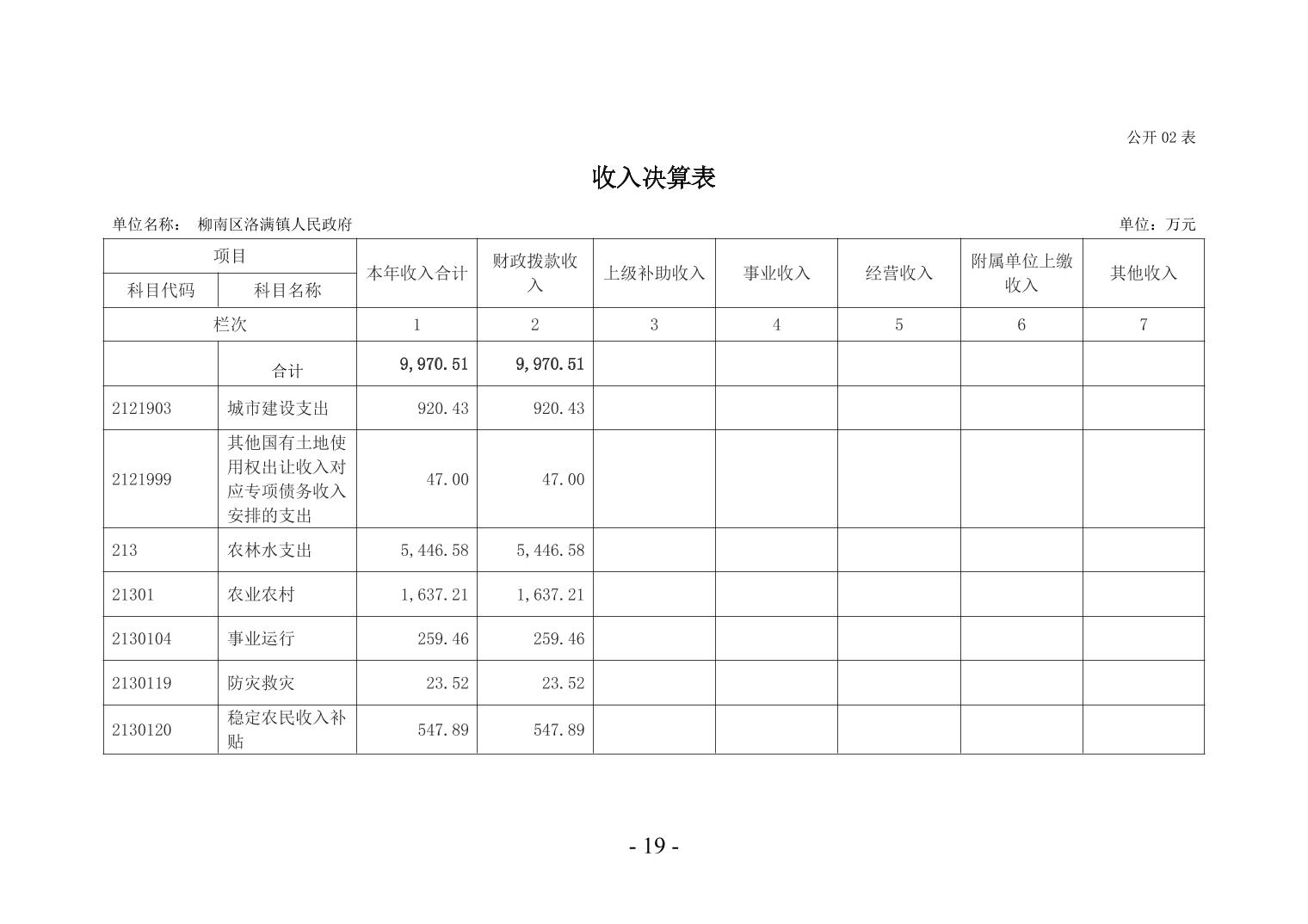 公开02表

收入决算表

单位名称： 柳南区洛满镇人民政府 单位：万元

| 项目 | | 本年收入合计 | 财政拨款收入 | 上级补助收入 | 事业收入 | 经营收入 | 附属单位上缴收入 | 其他收入 |
|---|---|---|---|---|---|---|---|---|
| 科目代码 | 科目名称 | | | | | | | |
| 栏次 | | 1 | 2 | 3 | 4 | 5 | 6 | 7 |
| | 合计 | 9,970.51 | 9,970.51 | | | | | |
| 2121903 | 城市建设支出 | 920.43 | 920.43 | | | | | |
| 2121999 | 其他国有土地使用权出让收入对应专项债务收入安排的支出 | 47.00 | 47.00 | | | | | |
| 213 | 农林水支出 | 5,446.58 | 5,446.58 | | | | | |
| 21301 | 农业农村 | 1,637.21 | 1,637.21 | | | | | |
| 2130104 | 事业运行 | 259.46 | 259.46 | | | | | |
| 2130119 | 防灾救灾 | 23.52 | 23.52 | | | | | |
| 2130120 | 稳定农民收入补贴 | 547.89 | 547.89 | | | | | |

- 19 -